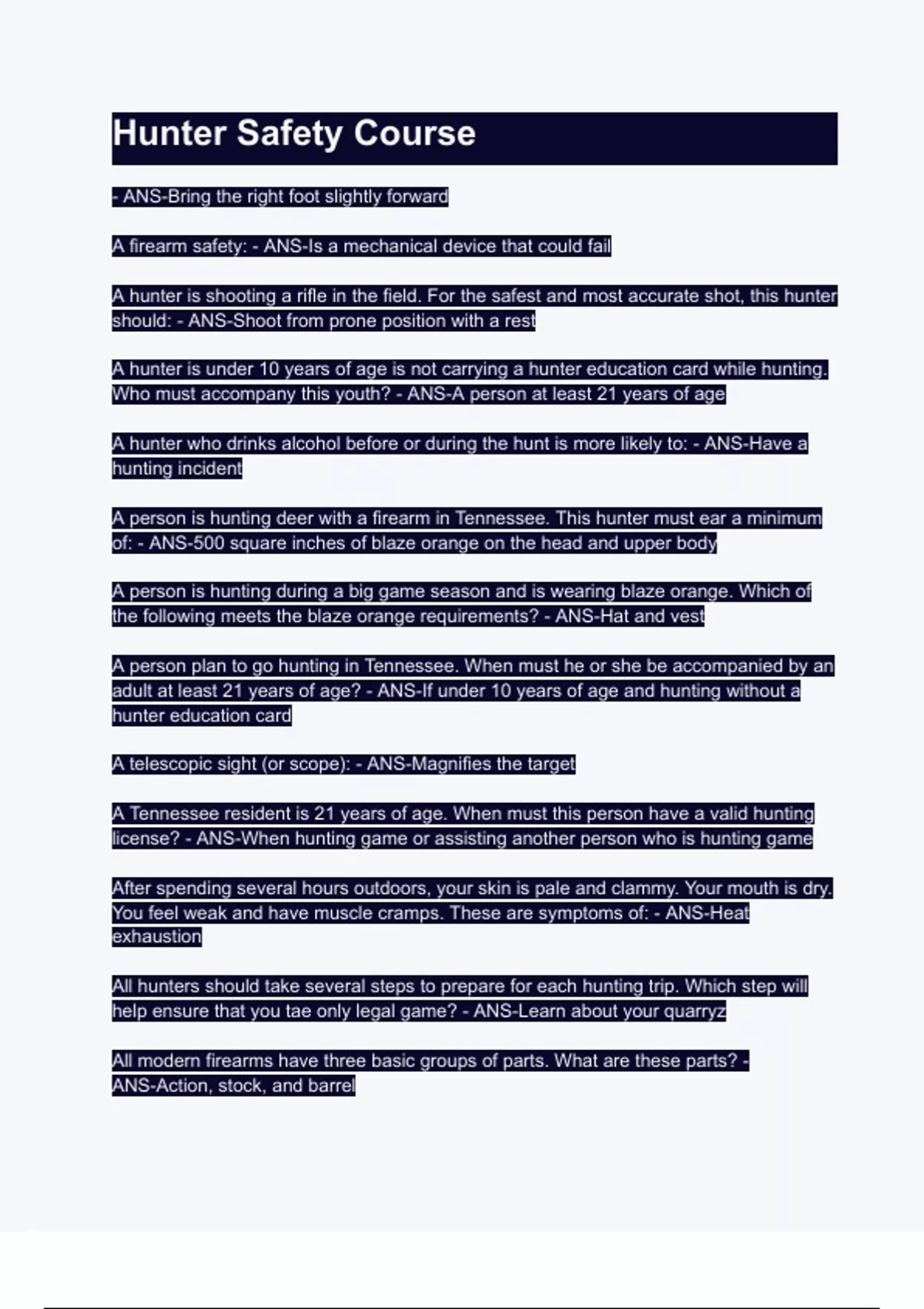 Hunter Safety Course

- ANS-Bring the right foot slightly forward

A firearm safety: - ANS-Is a mechanical device that could fail

A hunter is shooting a rifle in the field. For the safest and most accurate shot, this hunter should: - ANS-Shoot from prone position with a rest

A hunter is under 10 years of age is not carrying a hunter education card while hunting. Who must accompany this youth? - ANS-A person at least 21 years of age

A hunter who drinks alcohol before or during the hunt is more likely to: - ANS-Have a hunting incident

A person is hunting deer with a firearm in Tennessee. This hunter must ear a minimum of: - ANS-500 square inches of blaze orange on the head and upper body

A person is hunting during a big game season and is wearing blaze orange. Which of the following meets the blaze orange requirements? - ANS-Hat and vest

A person plan to go hunting in Tennessee. When must he or she be accompanied by an adult at least 21 years of age? - ANS-If under 10 years of age and hunting without a hunter education card

A telescopic sight (or scope): - ANS-Magnifies the target

A Tennessee resident is 21 years of age. When must this person have a valid hunting license? - ANS-When hunting game or assisting another person who is hunting game

After spending several hours outdoors, your skin is pale and clammy. Your mouth is dry. You feel weak and have muscle cramps. These are symptoms of: - ANS-Heat exhaustion

All hunters should take several steps to prepare for each hunting trip. Which step will help ensure that you tae only legal game? - ANS-Learn about your quarryz

All modern firearms have three basic groups of parts. What are these parts? - ANS-Action, stock, and barrel